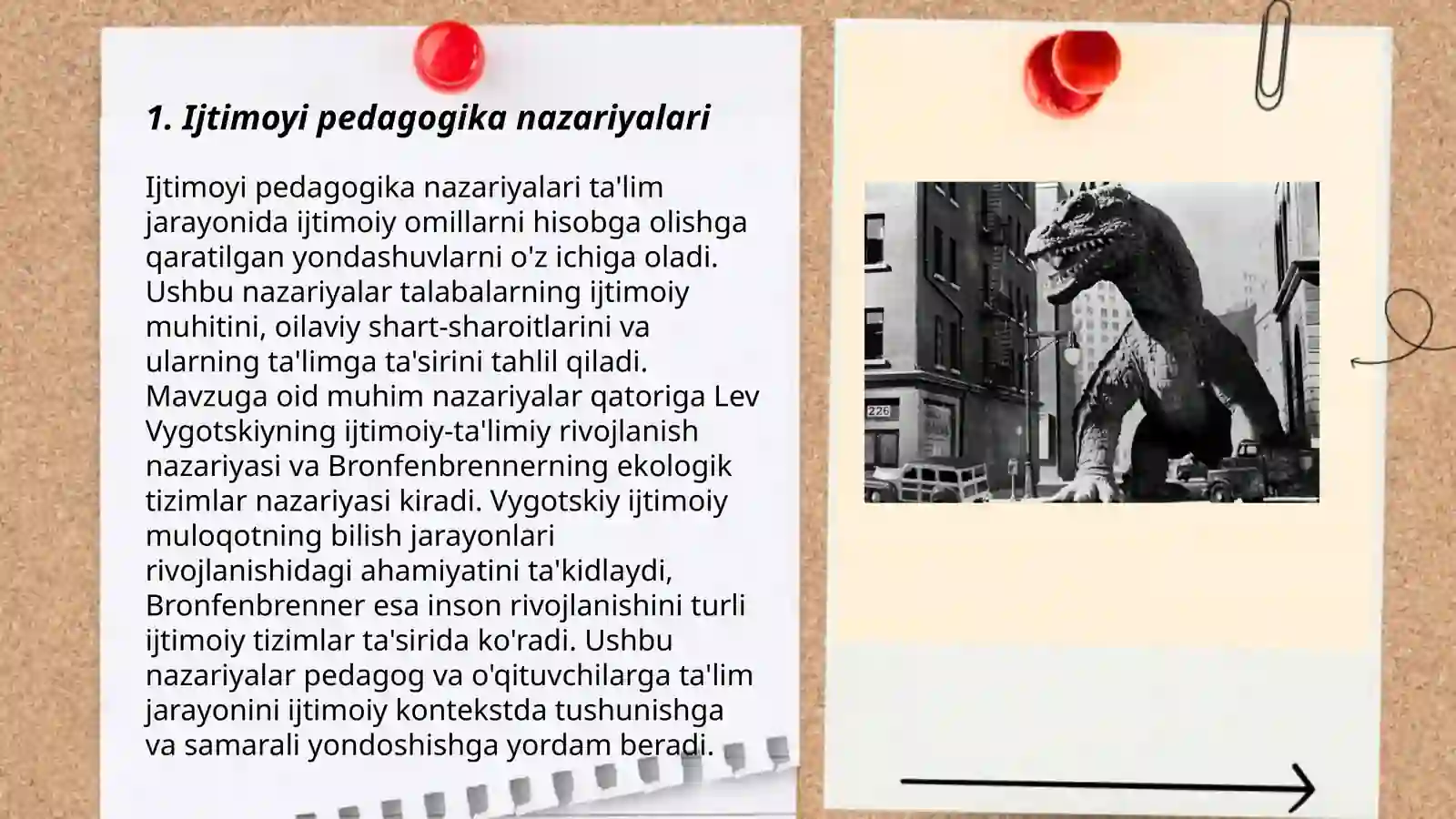 1. Ijtimoyi pedagogika nazariyalari

Ijtimoyi pedagogika nazariyalari ta'lim jarayonida ijtimoiy omillarni hisobga olishga qaratilgan yondashuvlarni o'z ichiga oladi. Ushbu nazariyalar talabalarning ijtimoiy muhitini, oilaviy shart-sharoitlarini va ularning ta'limga ta'sirini tahlil qiladi. Mavzuga oid muhim nazariyalar qatoriga Lev Vygotskiyning ijtimoiy-ta'limiy rivojlanish nazariyasi va Bronfenbrennerning ekologik tizimlar nazariyasi kiradi. Vygotskiy ijtimoiy muloqotning bilish jarayonlari rivojlanishidagi ahamiyatini ta'kidlaydi, Bronfenbrenner esa inson rivojlanishini turli ijtimoiy tizimlar ta'sirida ko'radi. Ushbu nazariyalar pedagog va o'qituvchilarga ta'lim jarayonini ijtimoiy kontekstda tushunishga va samarali yondoshishga yordam beradi.

226